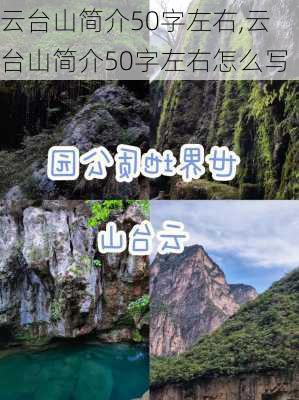 云台山简介50字左右,云台山简介50字左右怎么写

园公质地界世

山台云